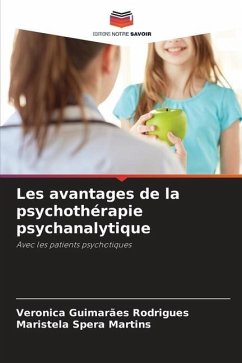 EDITIONS NOTRE SAVOIR

Les avantages de la psychothérapie psychanalytique

Avec les patients psychotiques

Veronica Guimarães Rodrigues
Maristela Spera Martins